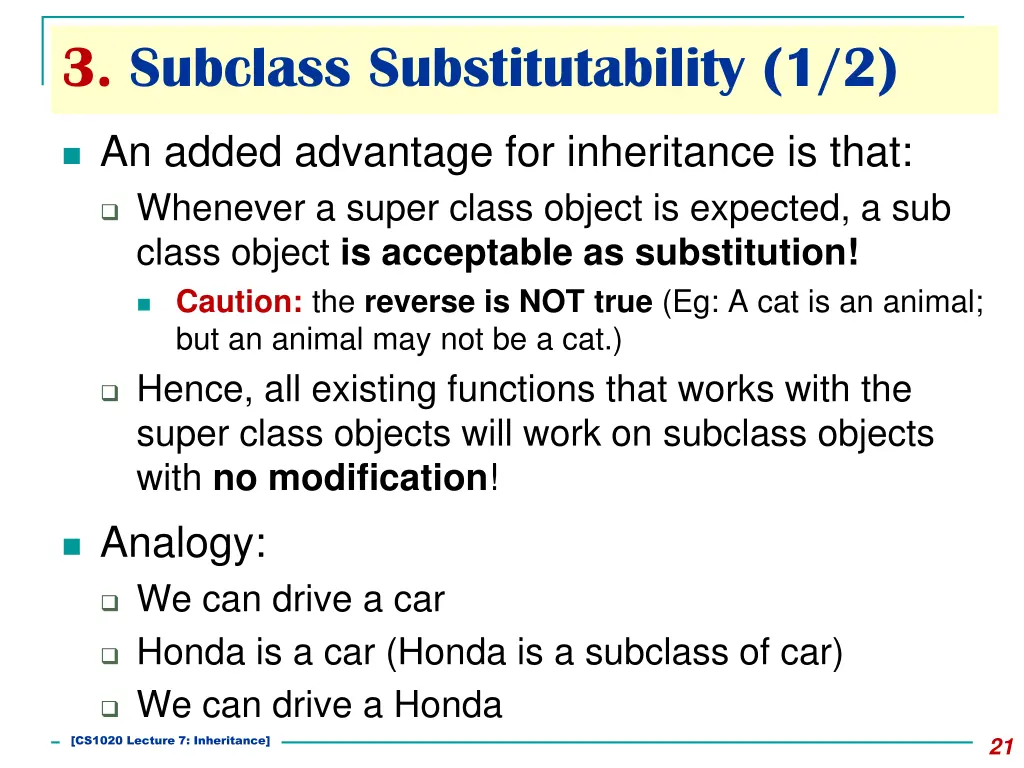 3. Subclass Substitutability (1/2)

An added advantage for inheritance is that:

Whenever a super class object is expected, a sub class object is acceptable as substitution!

Caution: the reverse is NOT true (Eg: A cat is an animal; but an animal may not be a cat.)

Hence, all existing functions that works with the super class objects will work on subclass objects with no modification!

Analogy:

We can drive a car

Honda is a car (Honda is a subclass of car)

We can drive a Honda

[CS1020 Lecture 7: Inheritance]

21